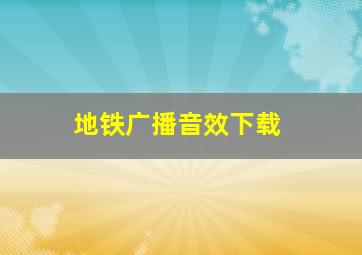 地铁广播音效下载